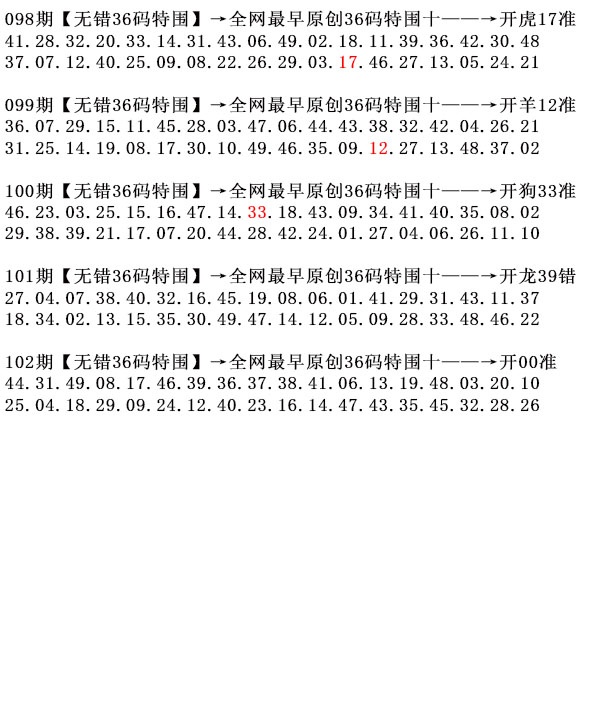 098期【无错36码特围】→全网最早原创36码特围十——→开虎17准
41.28.32.20.33.14.31.43.06.49.02.18.11.39.36.42.30.48
37.07.12.40.25.09.08.22.26.29.03.17.46.27.13.05.24.21

099期【无错36码特围】→全网最早原创36码特围十——→开羊12准
36.07.29.15.11.45.28.03.47.06.44.43.38.32.42.04.26.21
31.25.14.19.08.17.30.10.49.46.35.09.12.27.13.48.37.02

100期【无错36码特围】→全网最早原创36码特围十——→开狗33准
46.23.03.25.15.16.47.14.33.18.43.09.34.41.40.35.08.02
29.38.39.21.17.07.20.44.28.42.24.01.27.04.06.26.11.10

101期【无错36码特围】→全网最早原创36码特围十——→开龙39错
27.04.07.38.40.32.16.45.19.08.06.01.41.29.31.43.11.37
18.34.02.13.15.35.30.49.47.14.12.05.09.28.33.48.46.22

102期【无错36码特围】→全网最早原创36码特围十——→开00准
44.31.49.08.17.46.39.36.37.38.41.06.13.19.48.03.20.10
25.04.18.29.09.24.12.40.23.16.14.47.43.35.45.32.28.26